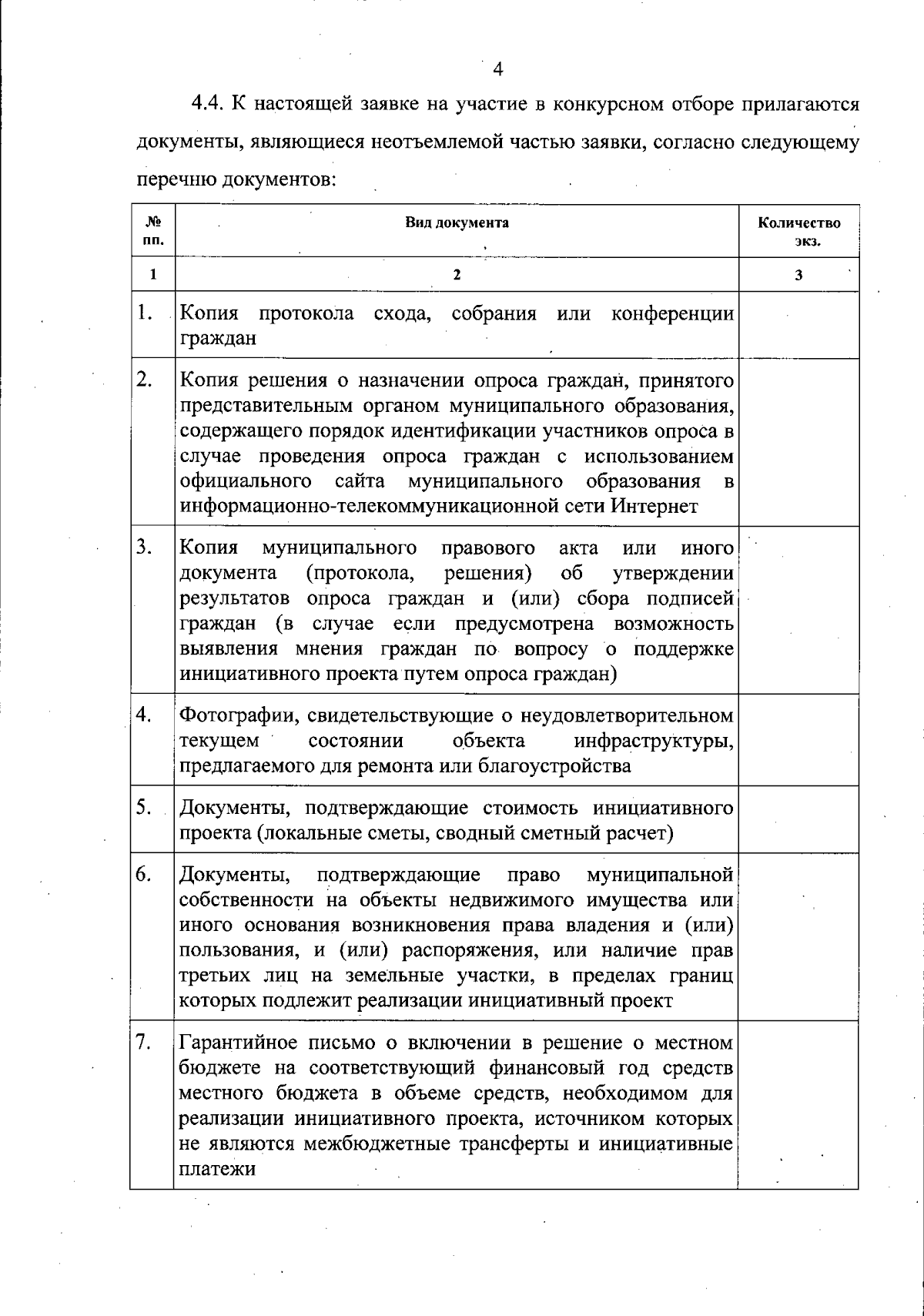 4

4.4. К настоящей заявке на участие в конкурсном отборе прилагаются документы, являющиеся неотъемлемой частью заявки, согласно следующему перечню документов:

| № пп. | Вид документа | Количество экз. |
|---|---|---|
| 1 | 2 | 3 |
| 1. | Копия протокола схода, собрания или конференции граждан | |
| 2. | Копия решения о назначении опроса граждан, принятого представительным органом муниципального образования, содержащего порядок идентификации участников опроса в случае проведения опроса граждан с использованием официального сайта муниципального образования в информационно-телекоммуникационной сети Интернет | |
| 3. | Копия муниципального правового акта или иного документа (протокола, решения) об утверждении результатов опроса граждан и (или) сбора подписей граждан (в случае если предусмотрена возможность выявления мнения граждан по вопросу о поддержке инициативного проекта путем опроса граждан) | |
| 4. | Фотографии, свидетельствующие о неудовлетворительном текущем состоянии объекта инфраструктуры, предлагаемого для ремонта или благоустройства | |
| 5. | Документы, подтверждающие стоимость инициативного проекта (локальные сметы, сводный сметный расчет) | |
| 6. | Документы, подтверждающие право муниципальной собственности на объекты недвижимого имущества или иного основания возникновения права владения и (или) пользования, и (или) распоряжения, или наличие прав третьих лиц на земельные участки, в пределах границ которых подлежит реализации инициативный проект | |
| 7. | Гарантийное письмо о включении в решение о местном бюджете на соответствующий финансовый год средств местного бюджета в объеме средств, необходимом для реализации инициативного проекта, источником которых не являются межбюджетные трансферты и инициативные платежи | |